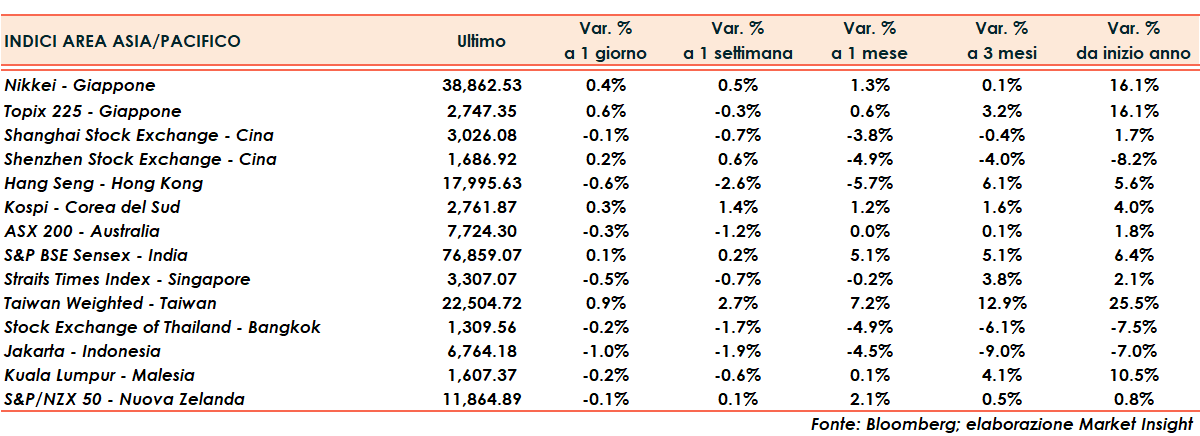 | INDICI AREA ASIA/PACIFICO | Ultimo | Var. % a 1 giorno | Var. % a 1 settimana | Var. % a 1 mese | Var. % a 3 mesi | Var. % da inizio anno |
|---|---|---|---|---|---|---|
| Nikkei - Giappone | 38,862.53 | 0.4% | 0.5% | 1.3% | 0.1% | 16.1% |
| Topix 225 - Giappone | 2,747.35 | 0.6% | -0.3% | 0.6% | 3.2% | 16.1% |
| Shanghai Stock Exchange - Cina | 3,026.08 | -0.1% | -0.7% | -3.8% | -0.4% | 1.7% |
| Shenzhen Stock Exchange - Cina | 1,686.92 | 0.2% | 0.6% | -4.9% | -4.0% | -8.2% |
| Hang Seng - Hong Kong | 17,995.63 | -0.6% | -2.6% | -5.7% | 6.1% | 5.6% |
| Kospi - Corea del Sud | 2,761.87 | 0.3% | 1.4% | 1.2% | 1.6% | 4.0% |
| ASX 200 - Australia | 7,724.30 | -0.3% | -1.2% | 0.0% | 0.1% | 1.8% |
| S&P BSE Sensex - India | 76,859.07 | 0.1% | 0.2% | 5.1% | 5.1% | 6.4% |
| Straits Times Index - Singapore | 3,307.07 | -0.5% | -0.7% | -0.2% | 3.8% | 2.1% |
| Taiwan Weighted - Taiwan | 22,504.72 | 0.9% | 2.7% | 7.2% | 12.9% | 25.5% |
| Stock Exchange of Thailand - Bangkok | 1,309.56 | -0.2% | -1.7% | -4.9% | -6.1% | -7.5% |
| Jakarta - Indonesia | 6,764.18 | -1.0% | -1.9% | -4.5% | -9.0% | -7.0% |
| Kuala Lumpur - Malesia | 1,607.37 | -0.2% | -0.6% | 0.1% | 4.1% | 10.5% |
| S&P/NZX 50 - Nuova Zelanda | 11,864.89 | -0.1% | 0.1% | 2.1% | 0.5% | 0.8% |

Fonte: Bloomberg; elaborazione Market Insight